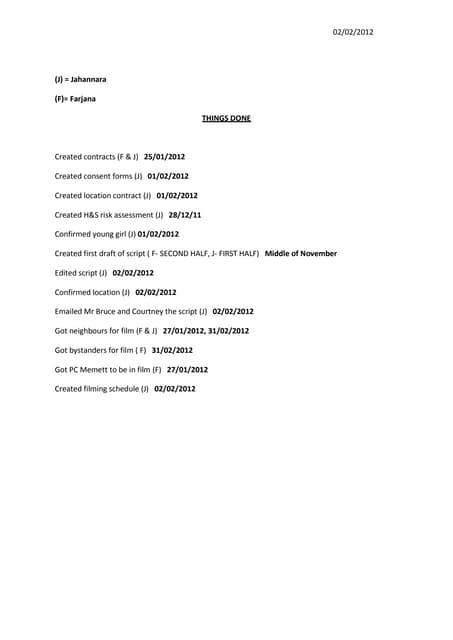 02/02/2012

(J) = Jahannara

(F)= Farjana

THINGS DONE

Created contracts (F & J) 25/01/2012

Created consent forms (J) 01/02/2012

Created location contract (J) 01/02/2012

Created H&S risk assessment (J) 28/12/11

Confirmed young girl (J) 01/02/2012

Created first draft of script ( F- SECOND HALF, J- FIRST HALF) Middle of November

Edited script (J) 02/02/2012

Confirmed location (J) 02/02/2012

Emailed Mr Bruce and Courtney the script (J) 02/02/2012

Got neighbours for film (F & J) 27/01/2012, 31/02/2012

Got bystanders for film ( F) 31/02/2012

Got PC Memett to be in film (F) 27/01/2012

Created filming schedule (J) 02/02/2012